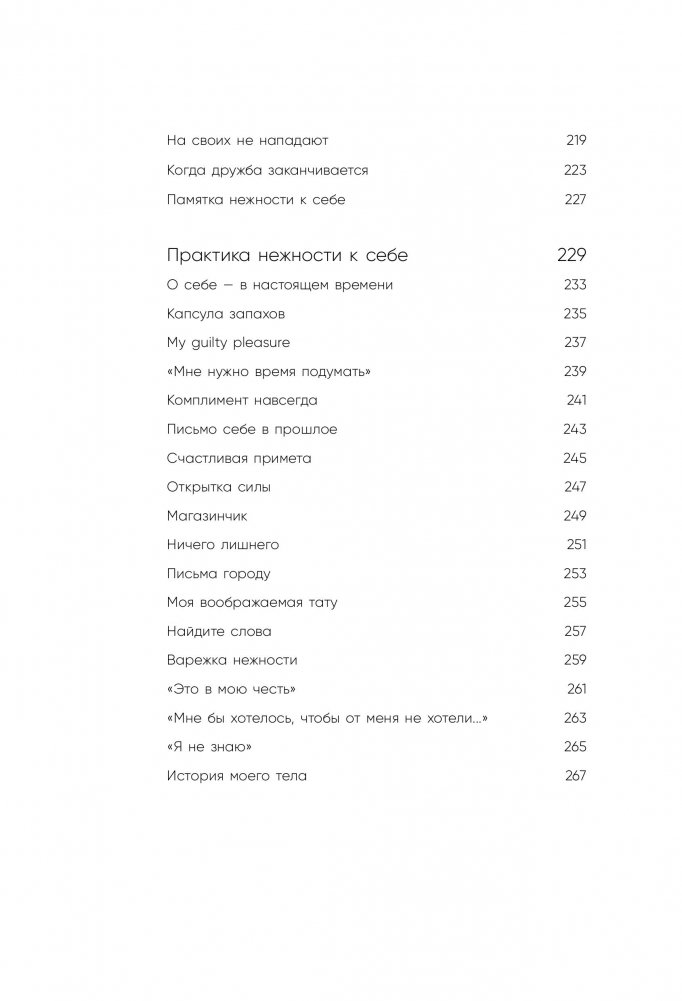 На своих не нападают 219
Когда дружба заканчивается 223
Памятка нежности к себе 227

Практика нежности к себе 229
О себе — в настоящем времени 233
Капсула запахов 235
My guilty pleasure 237
«Мне нужно время подумать» 239
Комплимент навсегда 241
Письмо себе в прошлое 243
Счастливая примета 245
Открытка силы 247
Магазинчик 249
Ничего лишнего 251
Письма городу 253
Моя воображаемая тату 255
Найдите слова 257
Варежка нежности 259
«Это в мою честь» 261
«Мне бы хотелось, чтобы от меня не хотели...» 263
«Я не знаю» 265
История моего тела 267